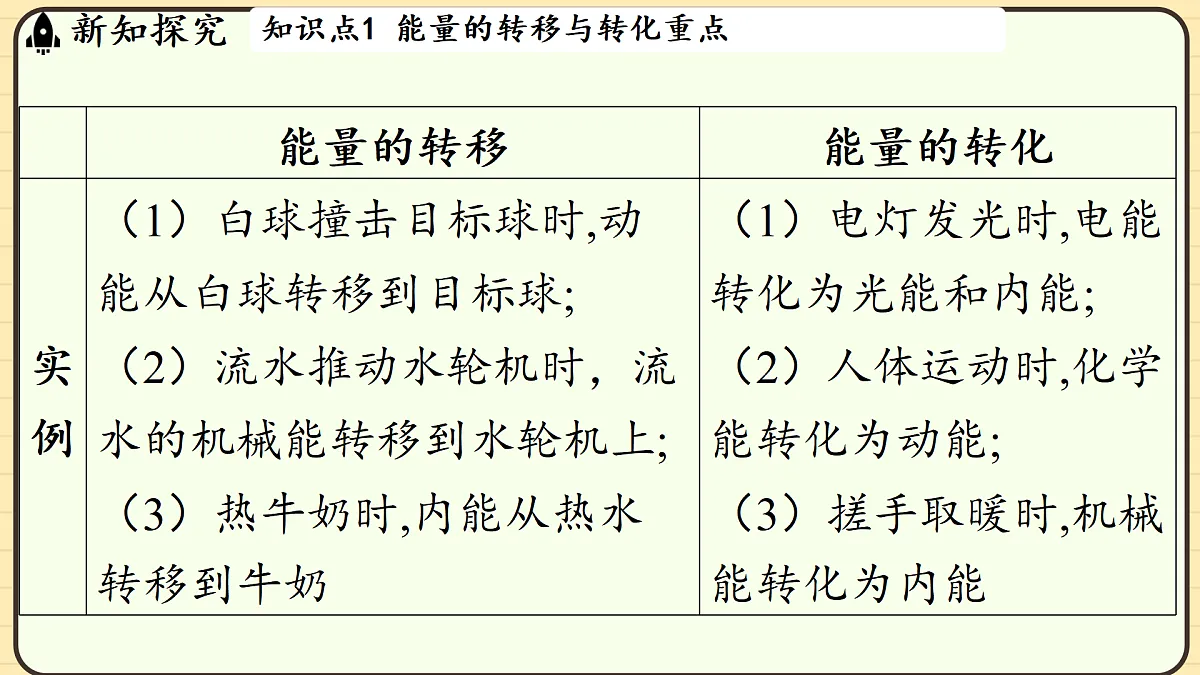 新知探究 知识点1 能量的转移与转化重点

| | 能量的转移 | 能量的转化 |
|---|---|---|
| 实例 | （1）白球撞击目标球时,动能从白球转移到目标球;（2）流水推动水轮机时，流水的机械能转移到水轮机上;（3）热牛奶时,内能从热水转移到牛奶 | （1）电灯发光时,电能转化为光能和内能;（2）人体运动时,化学能转化为动能;（3）搓手取暖时,机械能转化为内能 |